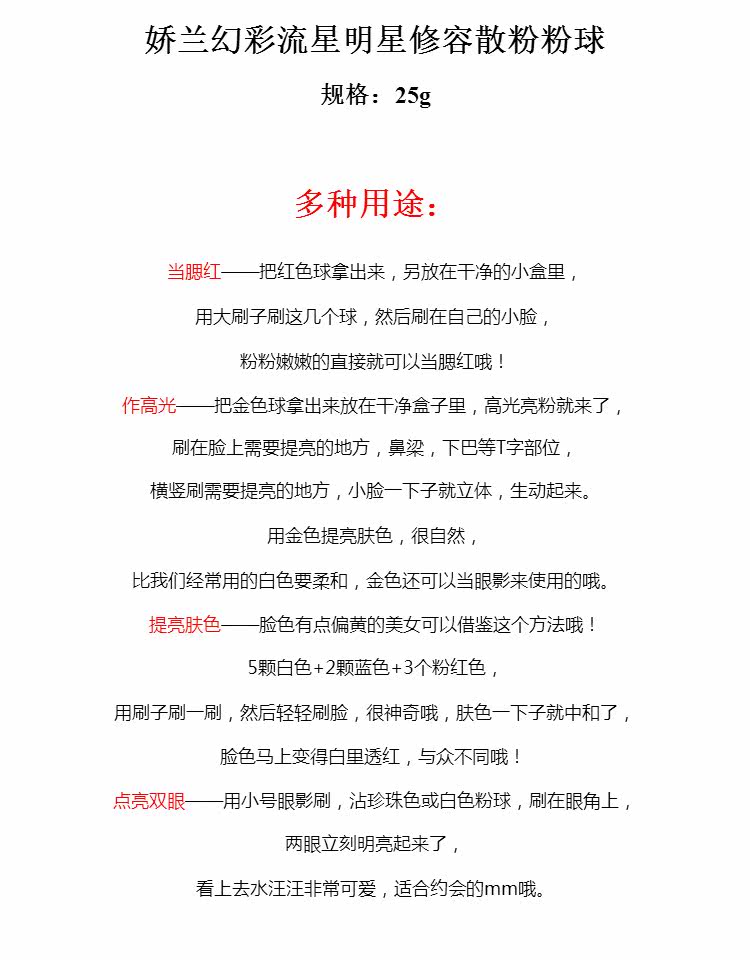 娇兰幻彩流星明星修容散粉粉球

规格：25g

多种用途：

当腮红——把红色球拿出来，另放在干净的小盒里，

用大刷子刷这几个球，然后刷在自己的小脸，

粉粉嫩嫩的直接就可以当腮红哦！

作高光——把金色球拿出来放在干净盒子里，高光亮粉就来了，

刷在脸上需要提亮的地方，鼻梁，下巴等T字部位，

横竖刷需要提亮的地方，小脸一下子就立体，生动起来。

用金色提亮肤色，很自然，

比我们经常用的白色要柔和，金色还可以当眼影来使用的哦。

提亮肤色——脸色有点偏黄的美女可以借鉴这个方法哦！

5颗白色+2颗蓝色+3个粉红色，

用刷子刷一刷，然后轻轻刷脸，很神奇哦，肤色一下子就中和了，

脸色马上变得白里透红，与众不同哦！

点亮双眼——用小号眼影刷，沾珍珠色或白色粉球，刷在眼角上，

两眼立刻明亮起来了，

看上去水汪汪非常可爱，适合约会的mm哦。